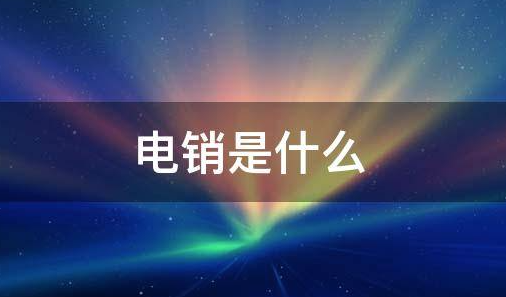 电销是什么